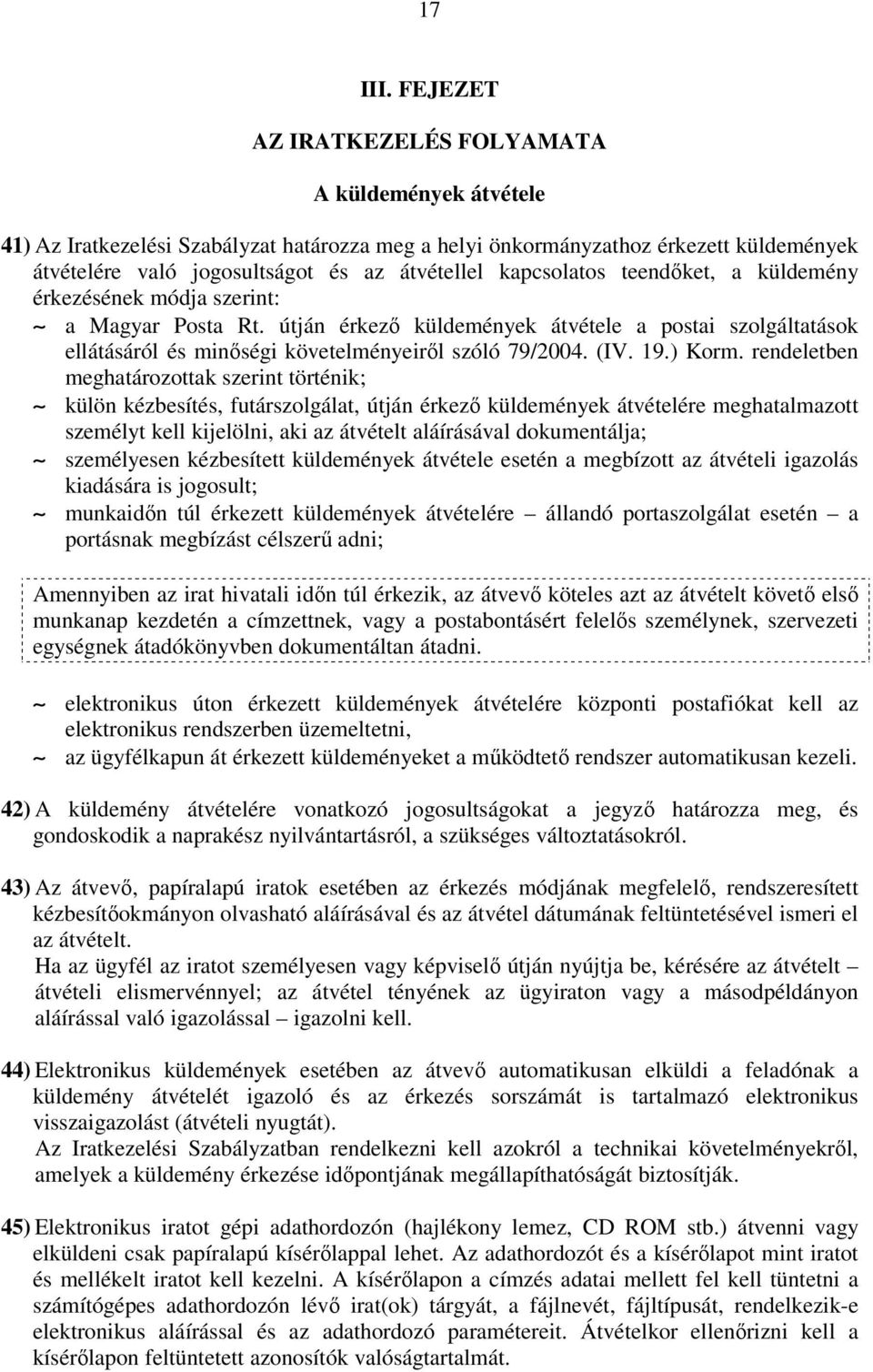 17

III. FEJEZET

AZ IRATKEZELÉS FOLYAMATA

A küldemények átvétele

41) Az Iratkezelési Szabályzat határozza meg a helyi önkormányzathoz érkezett küldemények átvételére való jogosultságot és az átvétellel kapcsolatos teendőket, a küldemény érkezésének módja szerint:
~ a Magyar Posta Rt. útján érkező küldemények átvétele a postai szolgáltatások ellátásáról és minőségi követelményeiről szóló 79/2004. (IV. 19.) Korm. rendeletben meghatározottak szerint történik;
~ külön kézbesítés, futárszolgálat, útján érkező küldemények átvételére meghatalmazott személyt kell kijelölni, aki az átvételt aláírásával dokumentálja;
~ személyesen kézbesített küldemények átvétele esetén a megbízott az átvételi igazolás kiadására is jogosult;
~ munkaidőn túl érkezett küldemények átvételére – állandó portaszolgálat esetén – a portásnak megbízást célszerű adni;

Amennyiben az irat hivatali időn túl érkezik, az átvevő köteles azt az átvételt követő első munkanap kezdetén a címzettnek, vagy a postabontásért felelős személynek, szervezeti egységnek átadókönyvben dokumentáltan átadni.

~ elektronikus úton érkezett küldemények átvételére központi postafiókat kell az elektronikus rendszerben üzemeltetni,
~ az ügyfélkapun át érkezett küldeményeket a működtető rendszer automatikusan kezeli.

42) A küldemény átvételére vonatkozó jogosultságokat a jegyző határozza meg, és gondoskodik a naprakész nyilvántartásról, a szükséges változtatásokról.

43) Az átvevő, papíralapú iratok esetében az érkezés módjának megfelelő, rendszeresített kézbesítőokmányon olvasható aláírásával és az átvétel dátumának feltüntetésével ismeri el az átvételt.
Ha az ügyfél az iratot személyesen vagy képviselő útján nyújtja be, kérésére az átvételt – átvételi elismervénnyel; az átvétel tényének az ügyiraton vagy a másodpéldányon aláírással való igazolással – igazolni kell.

44) Elektronikus küldemények esetében az átvevő automatikusan elküldi a feladónak a küldemény átvételét igazoló és az érkezés sorszámát is tartalmazó elektronikus visszaigazolást (átvételi nyugtát).
Az Iratkezelési Szabályzatban rendelkezni kell azokról a technikai követelményekről, amelyek a küldemény érkezése időpontjának megállapíthatóságát biztosítják.

45) Elektronikus iratot gépi adathordozón (hajlékony lemez, CD ROM stb.) átvenni vagy elküldeni csak papíralapú kísérőlappal lehet. Az adathordozót és a kísérőlapot mint iratot és mellékelt iratot kell kezelni. A kísérőlapon a címzés adatai mellett fel kell tüntetni a számítógépes adathordozón lévő irat(ok) tárgyát, a fájlnevét, fájltípusát, rendelkezik-e elektronikus aláírással és az adathordozó paramétereit. Átvételkor ellenőrizni kell a kísérőlapon feltüntetett azonosítók valóságtartalmát.